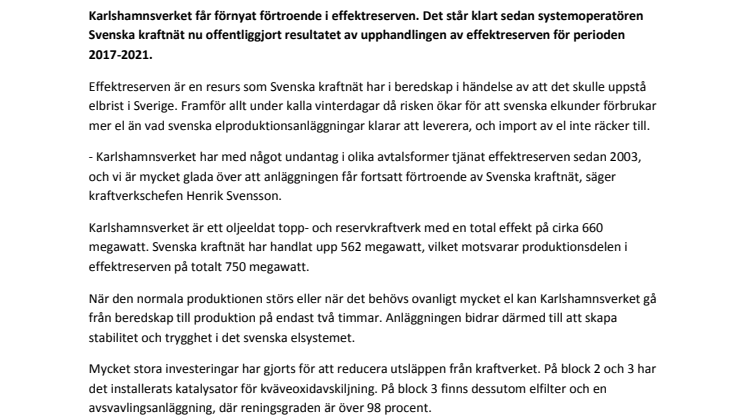 Karlshamnsverket får förnyat förtroende i effektreserven. Det står klart sedan systemoperatören Svenska kraftnät nu offentliggjort resultatet av upphandlingen av effektreserven för perioden 2017-2021.

Effektreserven är en resurs som Svenska kraftnät har i beredskap i händelse av att det skulle uppstå elbrist i Sverige. Framför allt under kalla vinterdagar då risken ökar för att svenska elkunder förbrukar mer el än vad svenska elproduktionsanläggningar klarar att leverera, och import av el inte räcker till.

- Karlshamnsverket har med något undantag i olika avtalsformer tjänat effektreserven sedan 2003, och vi är mycket glada över att anläggningen får fortsatt förtroende av Svenska kraftnät, säger kraftverkschefen Henrik Svensson.

Karlshamnsverket är ett oljeeldat topp- och reservkraftverk med en total effekt på cirka 660 megawatt. Svenska kraftnät har handlat upp 562 megawatt, vilket motsvarar produktionsdelen i effektreserven på totalt 750 megawatt.

När den normala produktionen störs eller när det behövs ovanligt mycket el kan Karlshamnsverket gå från beredskap till produktion på endast två timmar. Anläggningen bidrar därmed till att skapa stabilitet och trygghet i det svenska elsystemet.

Mycket stora investeringar har gjorts för att reducera utsläppen från kraftverket. På block 2 och 3 har det installerats katalysator för kväveoxidavskiljning. På block 3 finns dessutom elfilter och en avsvavlingsanläggning, där reningsgraden är över 98 procent.